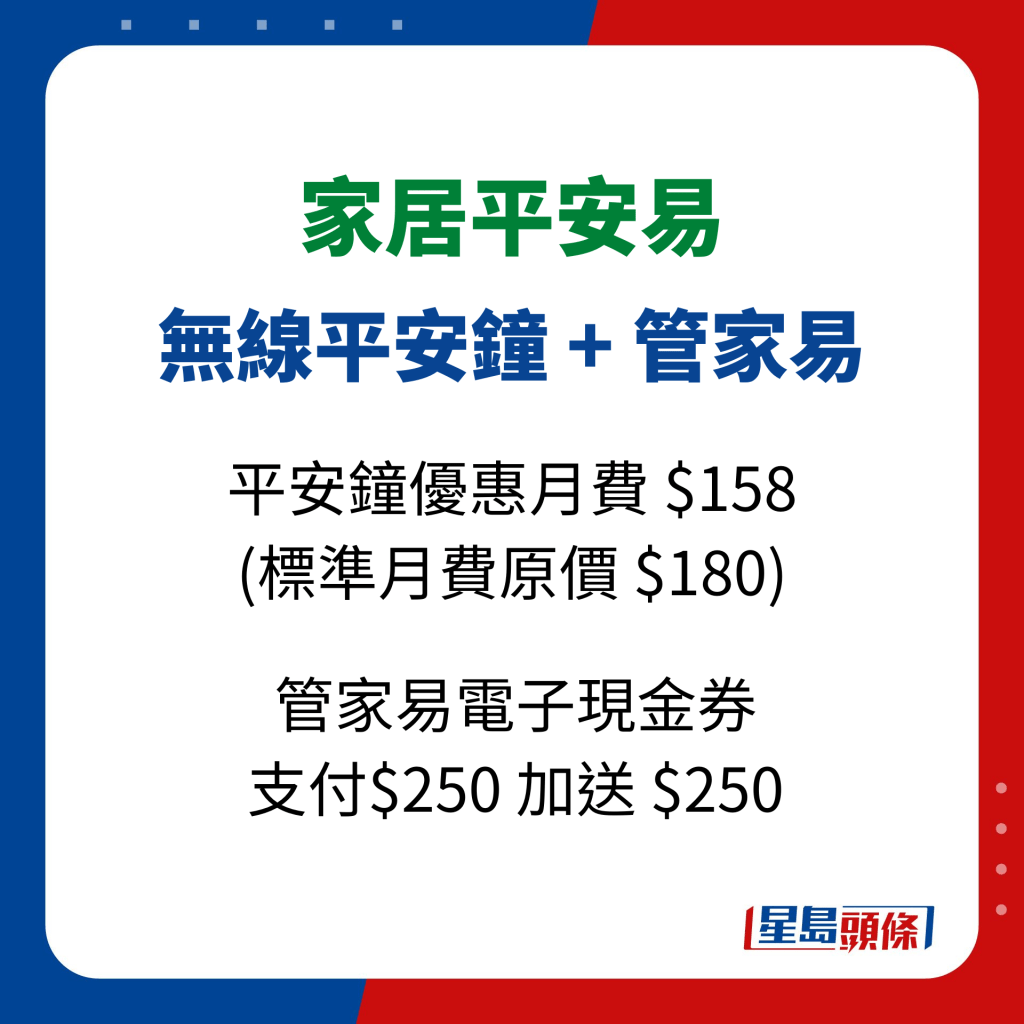 家居平安易

無線平安鐘 + 管家易

平安鐘優惠月費 \$158
(標準月費原價 \$180)

管家易電子現金券
支付\$250 加送 \$250

星島頭條